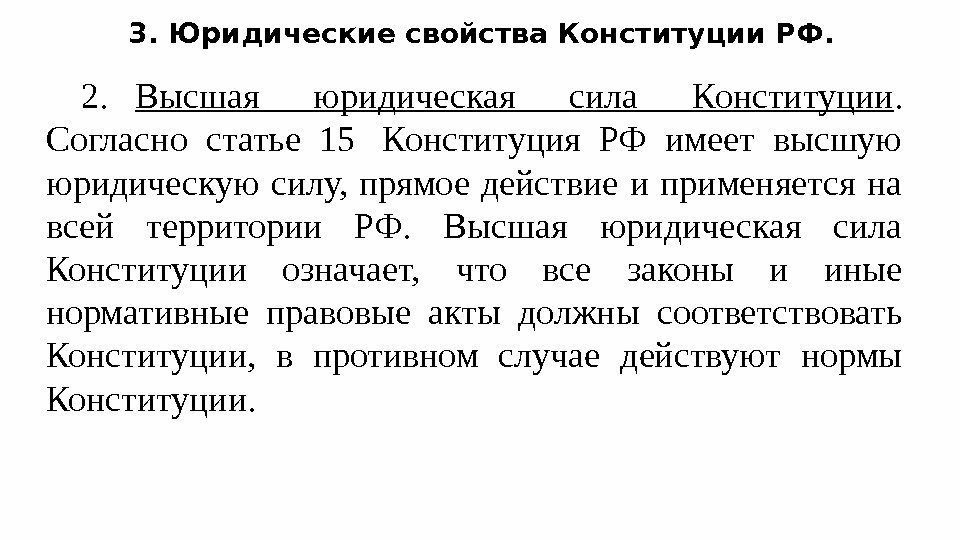 3. Юридические свойства Конституции РФ.

2. Высшая юридическая сила Конституции. Согласно статье 15 Конституция РФ имеет высшую юридическую силу, прямое действие и применяется на всей территории РФ. Высшая юридическая сила Конституции означает, что все законы и иные нормативные правовые акты должны соответствовать Конституции, в противном случае действуют нормы Конституции.